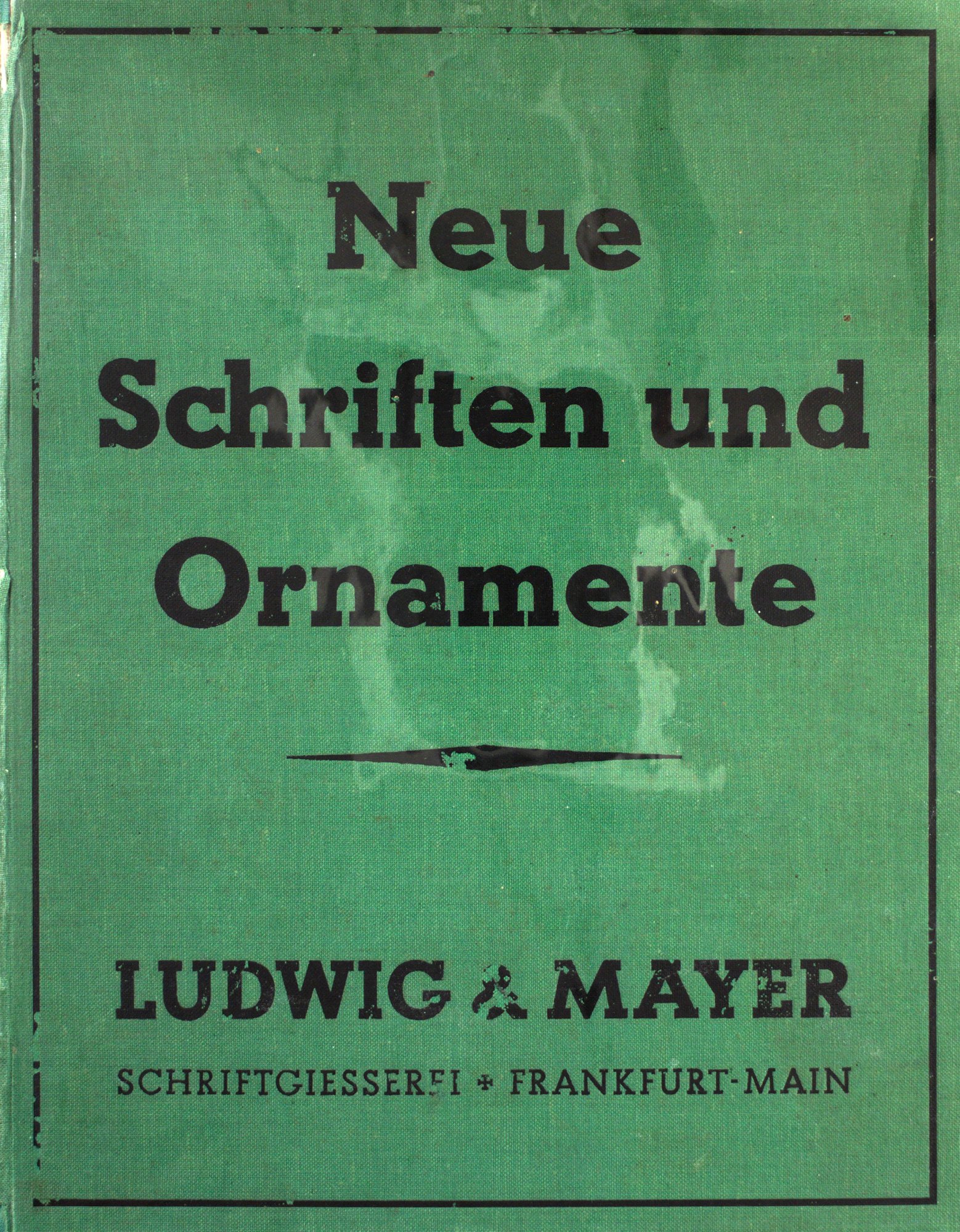 Neue
Schriften und
Ornamente

LUDWIG & MAYER

SCHRIFTGIESSEREI + FRANKFURT-MAIN